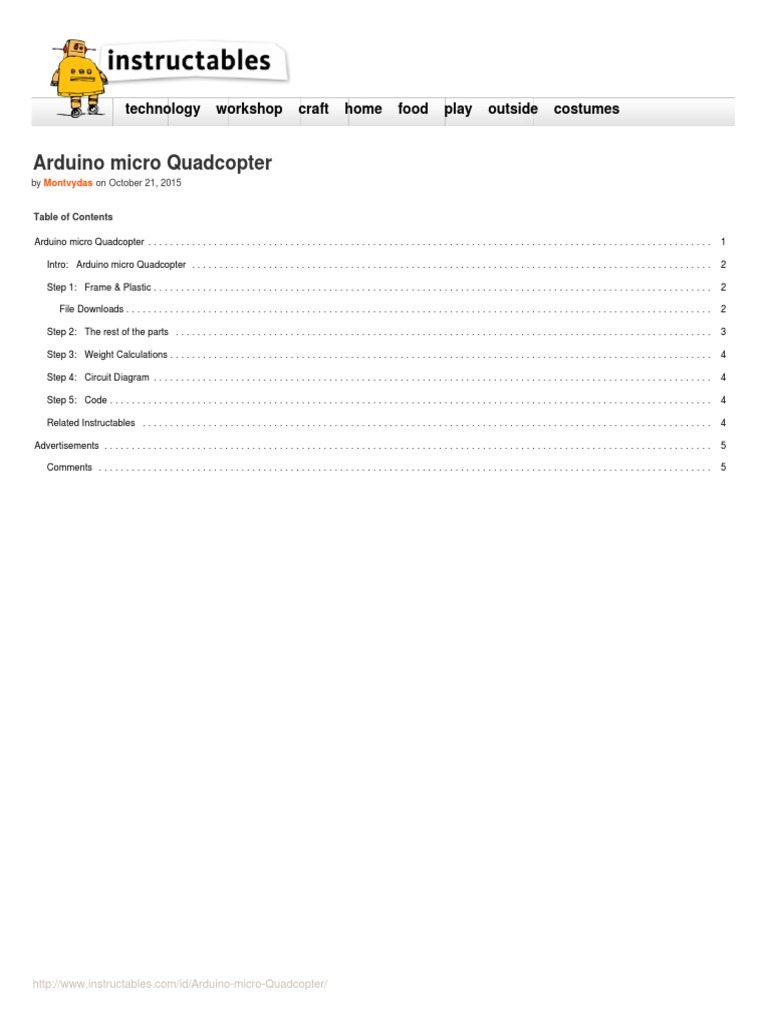 instructables

technology workshop craft home food play outside costumes

Arduino micro Quadcopter

by Montvydas on October 21, 2015

Table of Contents

Arduino micro Quadcopter 1

Intro: Arduino micro Quadcopter 2

Step 1: Frame & Plastic 2

File Downloads 2

Step 2: The rest of the parts 3

Step 3: Weight Calculations 4

Step 4: Circuit Diagram 4

Step 5: Code 4

Related Instructables 4

Advertisements 5

Comments 5

http://www.instructables.com/id/Arduino-micro-Quadcopter/